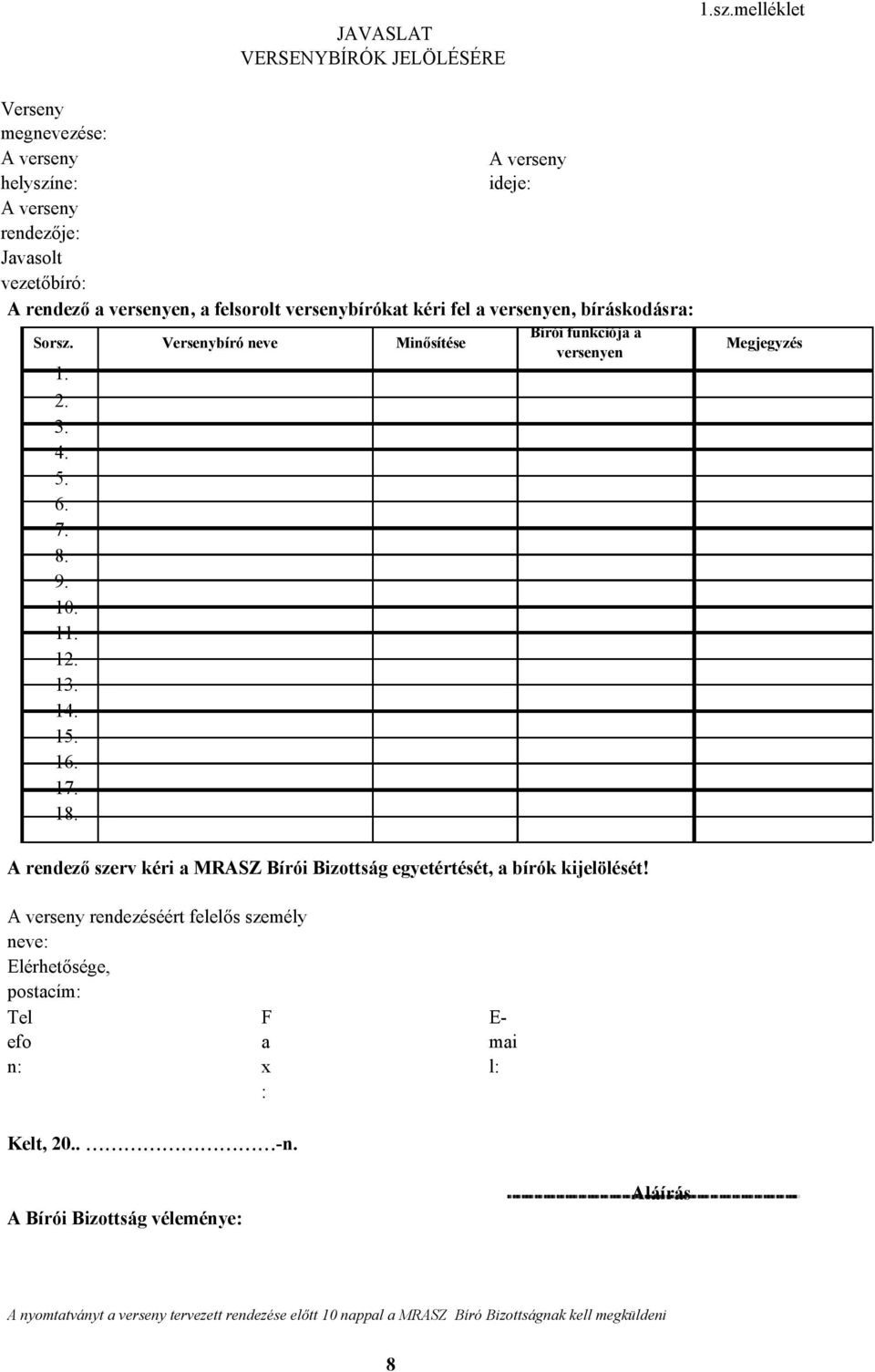 1.sz.melléklet

JAVASLAT
VERSENYBÍRÓK JELÖLÉSÉRE

Verseny megnevezése:
A verseny helyszíne:
A verseny ideje:
A verseny rendezője:
Javasolt vezetőbíró:

A rendező a versenyen, a felsorolt versenybírókat kéri fel a versenyen, bíráskodásra:

| Sorsz. | Versenybíró neve | Minősítése | Bírói funkciója a versenyen | Megjegyzés |
|---|---|---|---|---|
| 1. | | | | |
| 2. | | | | |
| 3. | | | | |
| 4. | | | | |
| 5. | | | | |
| 6. | | | | |
| 7. | | | | |
| 8. | | | | |
| 9. | | | | |
| 10. | | | | |
| 11. | | | | |
| 12. | | | | |
| 13. | | | | |
| 14. | | | | |
| 15. | | | | |
| 16. | | | | |
| 17. | | | | |
| 18. | | | | |

A rendező szerv kéri a MRASZ Bírói Bizottság egyetértését, a bírók kijelölését!

A verseny rendezéséért felelős személy neve:
Elérhetősége, postacím:
Telefon:
Fax:
E-mail:

Kelt, 20.. …………………-n.

Aláírás

A Bírói Bizottság véleménye:

A nyomtatványt a verseny tervezett rendezése előtt 10 nappal a MRASZ Bíró Bizottságnak kell megküldeni

8